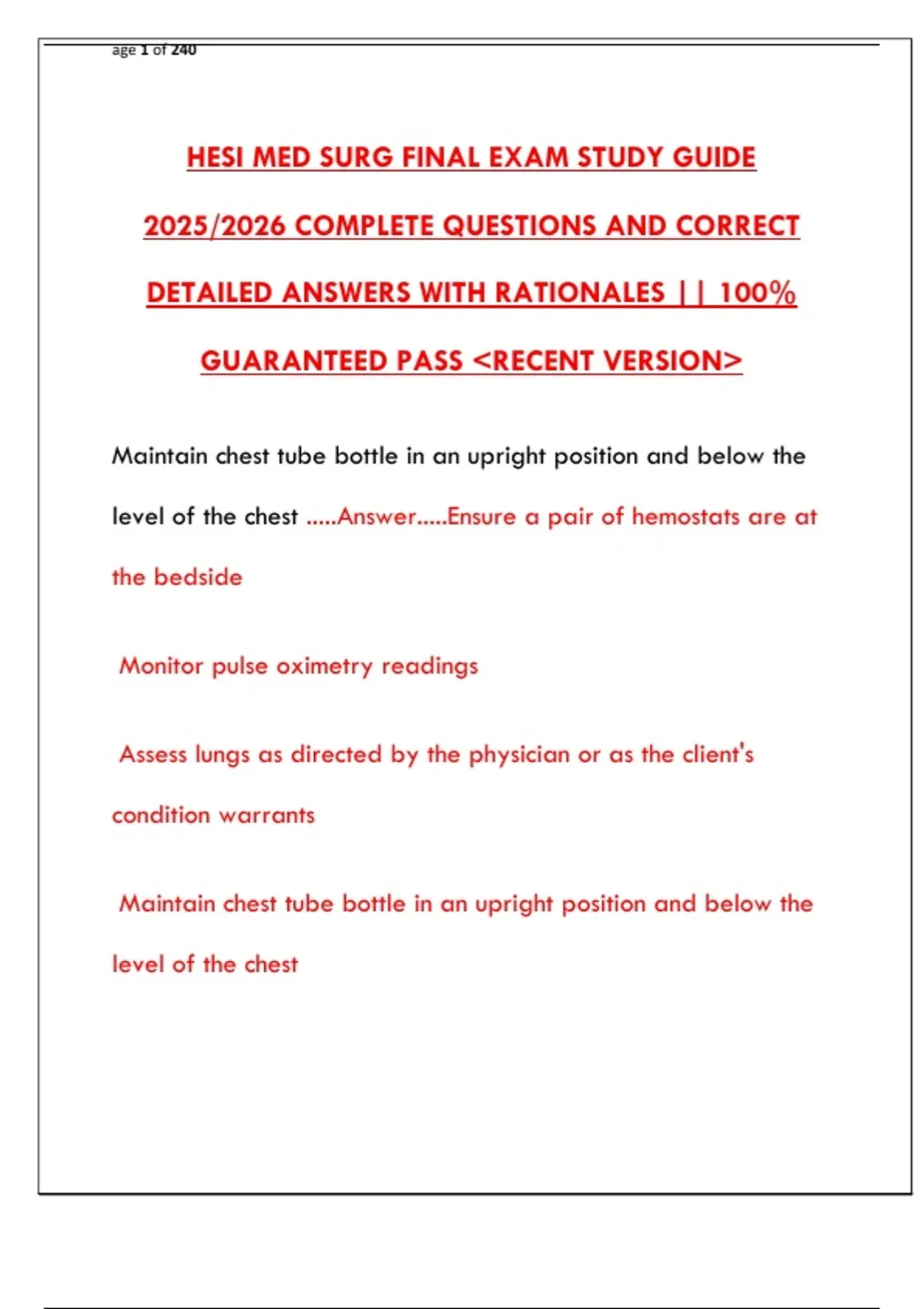 age 1 of 240

HESI MED SURG FINAL EXAM STUDY GUIDE 2025/2026 COMPLETE QUESTIONS AND CORRECT DETAILED ANSWERS WITH RATIONALES || 100% GUARANTEED PASS <RECENT VERSION>

Maintain chest tube bottle in an upright position and below the level of the chest .....Answer.....Ensure a pair of hemostats are at the bedside

Monitor pulse oximetry readings

Assess lungs as directed by the physician or as the client's condition warrants

Maintain chest tube bottle in an upright position and below the level of the chest